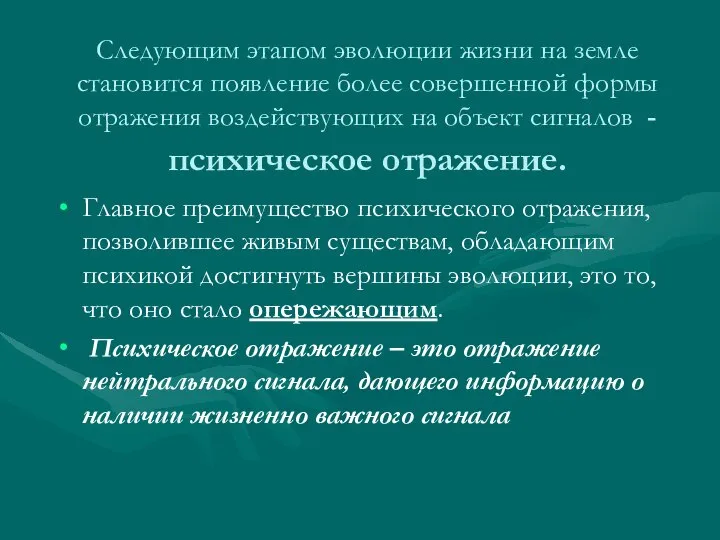 Следующим этапом эволюции жизни на земле становится появление более совершенной формы отражения воздействующих на объект сигналов - психическое отражение.

• Главное преимущество психического отражения, позволившее живым существам, обладающим психикой достигнуть вершины эволюции, это то, что оно стало опережающим.

• Психическое отражение – это отражение нейтрального сигнала, дающего информацию о наличии жизненно важного сигнала